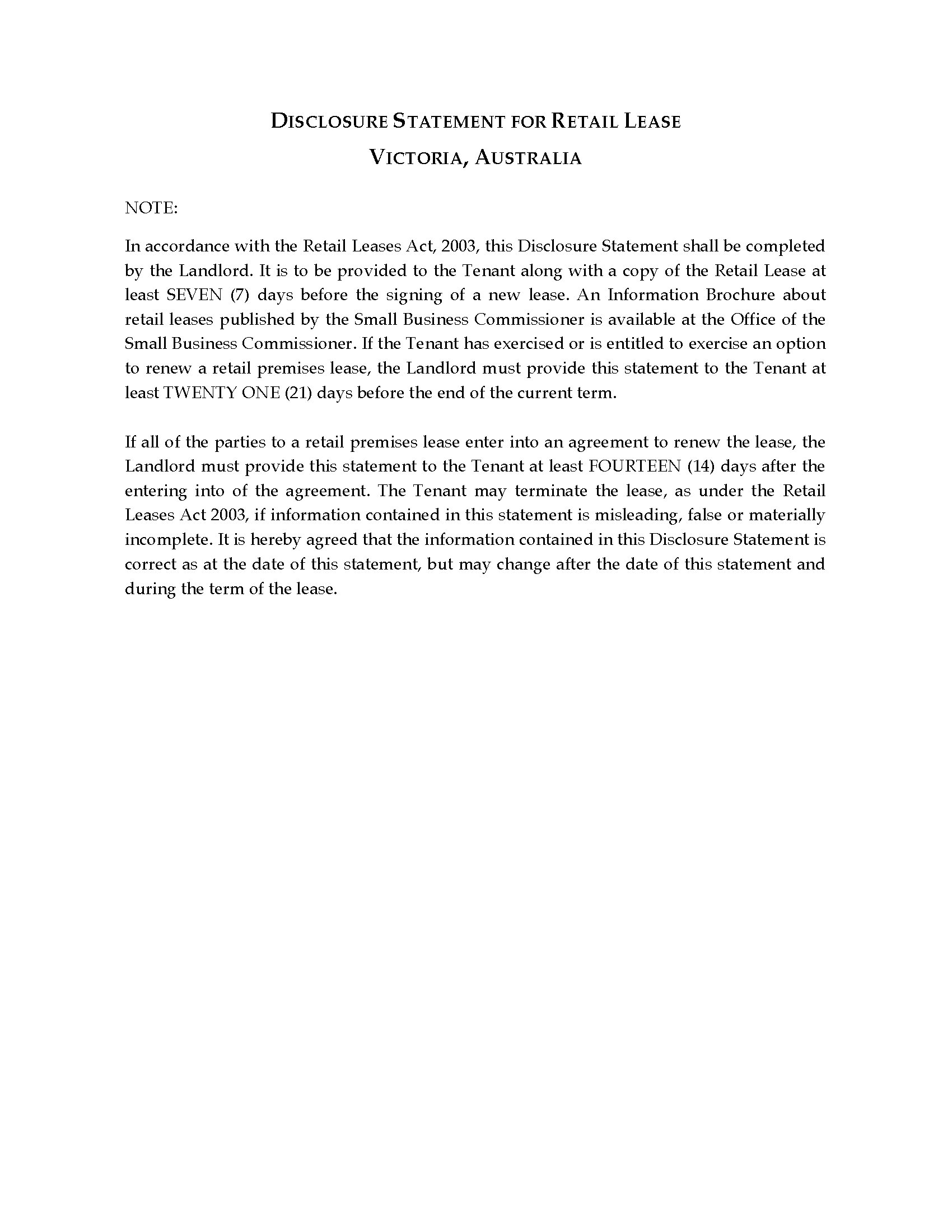 DISCLOSURE STATEMENT FOR RETAIL LEASE
VICTORIA, AUSTRALIA

NOTE:

In accordance with the Retail Leases Act, 2003, this Disclosure Statement shall be completed by the Landlord. It is to be provided to the Tenant along with a copy of the Retail Lease at least SEVEN (7) days before the signing of a new lease. An Information Brochure about retail leases published by the Small Business Commissioner is available at the Office of the Small Business Commissioner. If the Tenant has exercised or is entitled to exercise an option to renew a retail premises lease, the Landlord must provide this statement to the Tenant at least TWENTY ONE (21) days before the end of the current term.

If all of the parties to a retail premises lease enter into an agreement to renew the lease, the Landlord must provide this statement to the Tenant at least FOURTEEN (14) days after the entering into of the agreement. The Tenant may terminate the lease, as under the Retail Leases Act 2003, if information contained in this statement is misleading, false or materially incomplete. It is hereby agreed that the information contained in this Disclosure Statement is correct as at the date of this statement, but may change after the date of this statement and during the term of the lease.